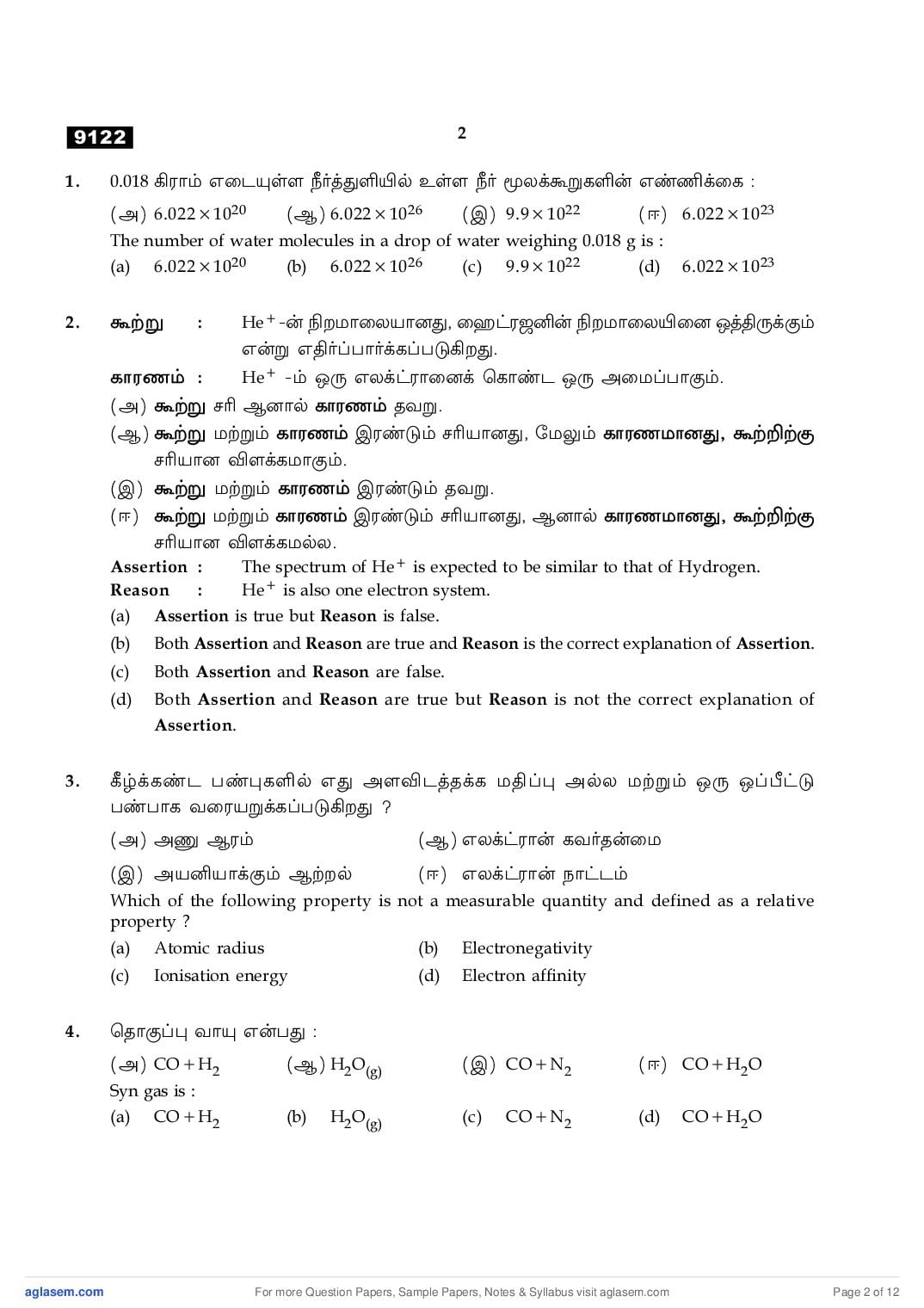 9122

2

1. 0.018 கிராம் எடையுள்ள நீர்த்துளியில் உள்ள நீர் மூலக்கூறுகளின் எண்ணிக்கை :

(அ) $6.022 \times 10^{20}$ (ஆ) $6.022 \times 10^{26}$ (இ) $9.9 \times 10^{22}$ (ஈ) $6.022 \times 10^{23}$

The number of water molecules in a drop of water weighing 0.018 g is :

(a) $6.022 \times 10^{20}$ (b) $6.022 \times 10^{26}$ (c) $9.9 \times 10^{22}$ (d) $6.022 \times 10^{23}$

2. கூற்று : $He^+$-ன் நிறமாலையானது, ஹைட்ரஜனின் நிறமாலையினை ஒத்திருக்கும் என்று எதிர்ப்பார்க்கப்படுகிறது.

காரணம் : $He^+$ -ம் ஒரு எலக்ட்ரானைக் கொண்ட ஒரு அமைப்பாகும்.

(அ) கூற்று சரி ஆனால் காரணம் தவறு.

(ஆ) கூற்று மற்றும் காரணம் இரண்டும் சரியானது, மேலும் காரணமானது, கூற்றிற்கு சரியான விளக்கமாகும்.

(இ) கூற்று மற்றும் காரணம் இரண்டும் தவறு.

(ஈ) கூற்று மற்றும் காரணம் இரண்டும் சரியானது, ஆனால் காரணமானது, கூற்றிற்கு சரியான விளக்கமல்ல.

Assertion : The spectrum of $He^+$ is expected to be similar to that of Hydrogen.

Reason : $He^+$ is also one electron system.

(a) Assertion is true but Reason is false.

(b) Both Assertion and Reason are true and Reason is the correct explanation of Assertion.

(c) Both Assertion and Reason are false.

(d) Both Assertion and Reason are true but Reason is not the correct explanation of Assertion.

3. கீழ்க்கண்ட பண்புகளில் எது அளவிடத்தக்க மதிப்பு அல்ல மற்றும் ஒரு ஒப்பீட்டு பண்பாக வரையறுக்கப்படுகிறது ?

(அ) அணு ஆரம் (ஆ) எலக்ட்ரான் கவர்தன்மை

(இ) அயனியாக்கும் ஆற்றல் (ஈ) எலக்ட்ரான் நாட்டம்

Which of the following property is not a measurable quantity and defined as a relative property ?

(a) Atomic radius (b) Electronegativity

(c) Ionisation energy (d) Electron affinity

4. தொகுப்பு வாயு என்பது :

(அ) $CO + H_2$ (ஆ) $H_2O_{(g)}$ (இ) $CO + N_2$ (ஈ) $CO + H_2O$

Syn gas is :

(a) $CO + H_2$ (b) $H_2O_{(g)}$ (c) $CO + N_2$ (d) $CO + H_2O$

aglasem.com For more Question Papers, Sample Papers, Notes & Syllabus visit aglasem.com Page 2 of 12